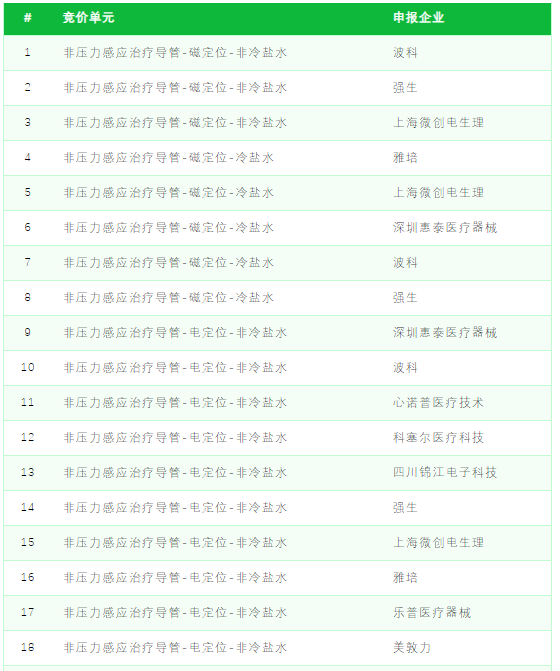 | # | 竞价单元 | 申报企业 |
|---|---|---|
| 1 | 非压力感应治疗导管-磁定位-非冷盐水 | 波科 |
| 2 | 非压力感应治疗导管-磁定位-非冷盐水 | 强生 |
| 3 | 非压力感应治疗导管-磁定位-非冷盐水 | 上海微创电生理 |
| 4 | 非压力感应治疗导管-磁定位-冷盐水 | 雅培 |
| 5 | 非压力感应治疗导管-磁定位-冷盐水 | 上海微创电生理 |
| 6 | 非压力感应治疗导管-磁定位-冷盐水 | 深圳惠泰医疗器械 |
| 7 | 非压力感应治疗导管-磁定位-冷盐水 | 波科 |
| 8 | 非压力感应治疗导管-磁定位-冷盐水 | 强生 |
| 9 | 非压力感应治疗导管-电定位-非冷盐水 | 深圳惠泰医疗器械 |
| 10 | 非压力感应治疗导管-电定位-非冷盐水 | 波科 |
| 11 | 非压力感应治疗导管-电定位-非冷盐水 | 心诺普医疗技术 |
| 12 | 非压力感应治疗导管-电定位-非冷盐水 | 科塞尔医疗科技 |
| 13 | 非压力感应治疗导管-电定位-非冷盐水 | 四川锦江电子科技 |
| 14 | 非压力感应治疗导管-电定位-非冷盐水 | 强生 |
| 15 | 非压力感应治疗导管-电定位-非冷盐水 | 上海微创电生理 |
| 16 | 非压力感应治疗导管-电定位-非冷盐水 | 雅培 |
| 17 | 非压力感应治疗导管-电定位-非冷盐水 | 乐普医疗器械 |
| 18 | 非压力感应治疗导管-电定位-非冷盐水 | 美敦力 |